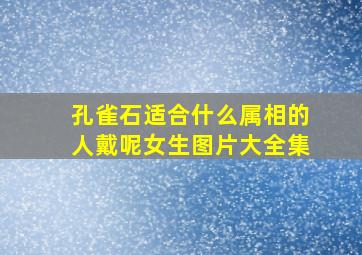 孔雀石适合什么属相的人戴呢女生图片大全集